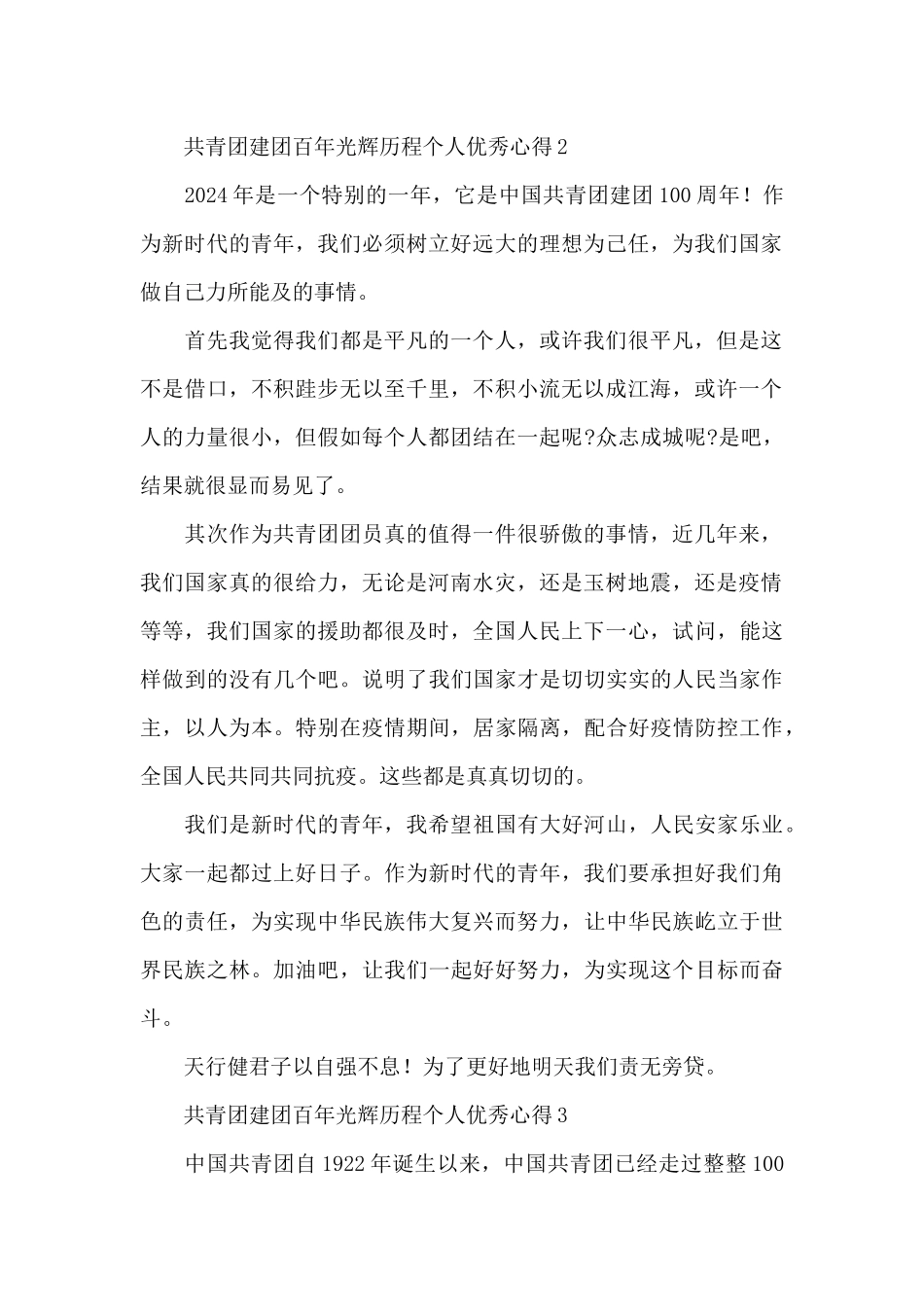 共青团建团百年光辉历程个人优秀心得2

2024年是一个特别的一年，它是中国共青团建团100周年！作为新时代的青年，我们必须树立好远大的理想为己任，为我们国家做自己力所能及的事情。

首先我觉得我们都是平凡的一个人，或许我们很平凡，但是这不是借口，不积跬步无以至千里，不积小流无以成江海，或许一个人的力量很小，但假如每个人都团结在一起呢?众志成城呢?是吧，结果就很显而易见了。

其次作为共青团团员真的值得一件很骄傲的事情，近几年来，我们国家真的很给力，无论是河南水灾，还是玉树地震，还是疫情等等，我们国家的援助都很及时，全国人民上下一心，试问，能这样做到的没有几个吧。说明了我们国家才是切切实实的人民当家作主，以人为本。特别在疫情期间，居家隔离，配合好疫情防控工作，全国人民共同共同抗疫。这些都是真真切切的。

我们是新时代的青年，我希望祖国有大好河山，人民安家乐业。大家一起都过上好日子。作为新时代的青年，我们要承担好我们角色的责任，为实现中华民族伟大复兴而努力，让中华民族屹立于世界民族之林。加油吧，让我们一起好好努力，为实现这个目标而奋斗。

天行健君子以自强不息！为了更好地明天我们责无旁贷。

共青团建团百年光辉历程个人优秀心得3

中国共青团自1922年诞生以来，中国共青团已经走过整整100